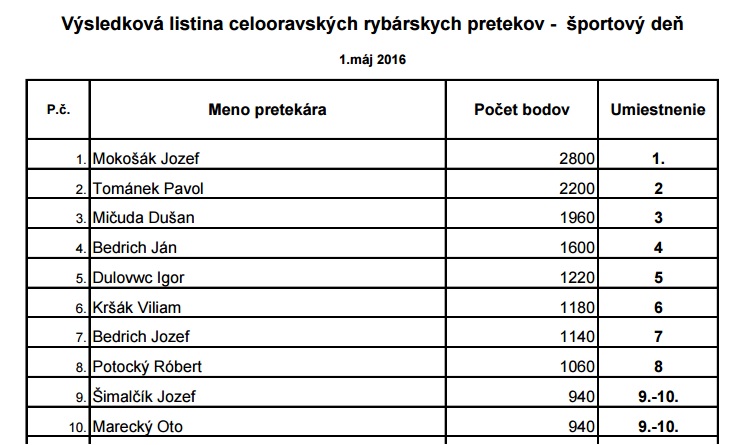 Výsledková listina celooravských rybárskych pretekov - športový deň

1.máj 2016

| P.č. | Meno pretekára | Počet bodov | Umiestnenie |
|---|---|---|---|
| 1. | Mokošák Jozef | 2800 | 1. |
| 2. | Tománek Pavol | 2200 | 2 |
| 3. | Mičuda Dušan | 1960 | 3 |
| 4. | Bedrich Ján | 1600 | 4 |
| 5. | Dulovwc Igor | 1220 | 5 |
| 6. | Kršák Viliam | 1180 | 6 |
| 7. | Bedrich Jozef | 1140 | 7 |
| 8. | Potocký Róbert | 1060 | 8 |
| 9. | Šimalčík Jozef | 940 | 9.-10. |
| 10. | Marecký Oto | 940 | 9.-10. |